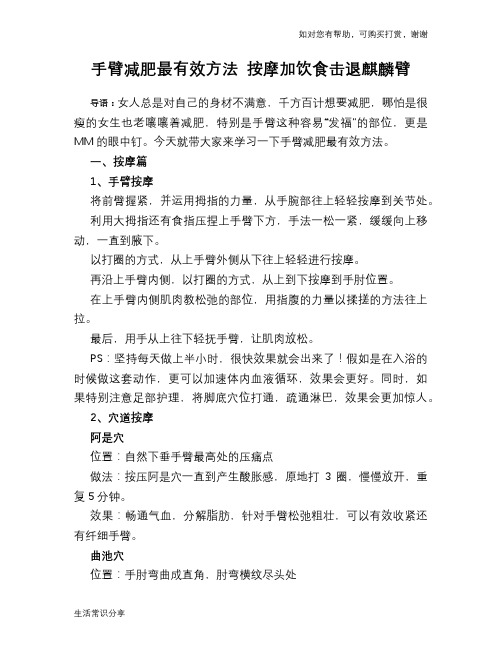 如对您有帮助，可购买打赏，谢谢

手臂减肥最有效方法 按摩加饮食击退麒麟臂

导语：女人总是对自己的身材不满意，千方百计想要减肥，哪怕是很瘦的女生也老嚷嚷着减肥，特别是手臂这种容易“发福”的部位，更是MM的眼中钉。今天就带大家来学习一下手臂减肥最有效方法。

一、按摩篇

1、手臂按摩

将前臂握紧，并运用拇指的力量，从手腕部往上轻轻按摩到关节处。

利用大拇指还有食指压捏上手臂下方，手法一松一紧，缓缓向上移动，一直到腋下。

以打圈的方式，从上手臂外侧从下往上轻轻进行按摩。

再沿上手臂内侧，以打圈的方式，从上到下按摩到手肘位置。

在上手臂内侧肌肉教松弛的部位，用指腹的力量以揉搓的方法往上拉。

最后，用手从上往下轻抚手臂，让肌肉放松。

PS：坚持每天做上半小时，很快效果就会出来了！假如是在入浴的时候做这套动作，更可以加速体内血液循环，效果会更好。同时，如果特别注意足部护理，将脚底穴位打通，疏通淋巴，效果会更加惊人。

2、穴道按摩

阿是穴

位置：自然下垂手臂最高处的压痛点

做法：按压阿是穴一直到产生酸胀感，原地打 3 圈，慢慢放开，重复5分钟。

效果：畅通气血，分解脂肪，针对手臂松弛粗壮，可以有效收紧还有纤细手臂。

曲池穴

位置：手肘弯曲成直角，肘弯横纹尽头处

生活常识分享